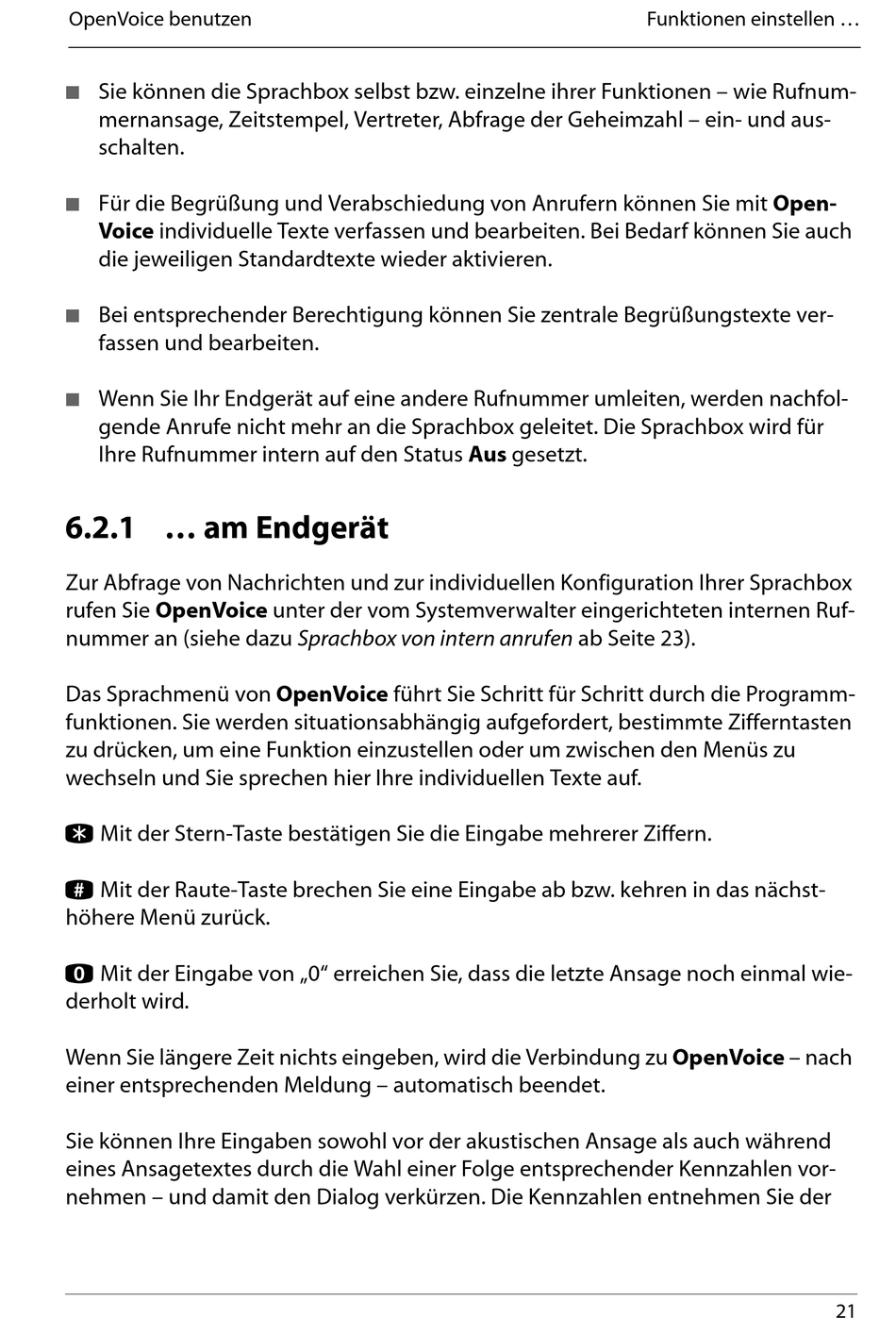 OpenVoice benutzen

Funktionen einstellen …

■ Sie können die Sprachbox selbst bzw. einzelne ihrer Funktionen – wie Rufnummernansage, Zeitstempel, Vertreter, Abfrage der Geheimzahl – ein- und ausschalten.

■ Für die Begrüßung und Verabschiedung von Anrufern können Sie mit OpenVoice individuelle Texte verfassen und bearbeiten. Bei Bedarf können Sie auch die jeweiligen Standardtexte wieder aktivieren.

■ Bei entsprechender Berechtigung können Sie zentrale Begrüßungstexte verfassen und bearbeiten.

■ Wenn Sie Ihr Endgerät auf eine andere Rufnummer umleiten, werden nachfolgende Anrufe nicht mehr an die Sprachbox geleitet. Die Sprachbox wird für Ihre Rufnummer intern auf den Status Aus gesetzt.

6.2.1 … am Endgerät

Zur Abfrage von Nachrichten und zur individuellen Konfiguration Ihrer Sprachbox rufen Sie OpenVoice unter der vom Systemverwalter eingerichteten internen Rufnummer an (siehe dazu Sprachbox von intern anrufen ab Seite 23).

Das Sprachmenü von OpenVoice führt Sie Schritt für Schritt durch die Programmfunktionen. Sie werden situationsabhängig aufgefordert, bestimmte Zifferntasten zu drücken, um eine Funktion einzustellen oder um zwischen den Menüs zu wechseln und Sie sprechen hier Ihre individuellen Texte auf.

* Mit der Stern-Taste bestätigen Sie die Eingabe mehrerer Ziffern.

# Mit der Raute-Taste brechen Sie eine Eingabe ab bzw. kehren in das nächsthöhere Menü zurück.

0 Mit der Eingabe von „0“ erreichen Sie, dass die letzte Ansage noch einmal wiederholt wird.

Wenn Sie längere Zeit nichts eingeben, wird die Verbindung zu OpenVoice – nach einer entsprechenden Meldung – automatisch beendet.

Sie können Ihre Eingaben sowohl vor der akustischen Ansage als auch während eines Ansagetextes durch die Wahl einer Folge entsprechender Kennzahlen vornehmen – und damit den Dialog verkürzen. Die Kennzahlen entnehmen Sie der

21